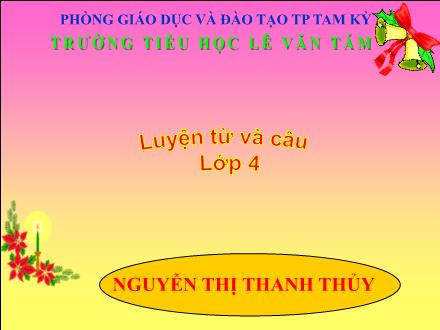 PHÒNG GIÁO DỤC VÀ ĐÀO TẠO TP TAM KỲ
TRƯỜNG TIỂU HỌC LÊ VĂN TÁM

Luyện từ và câu
Lớp 4

NGUYỄN THỊ THANH THỦY